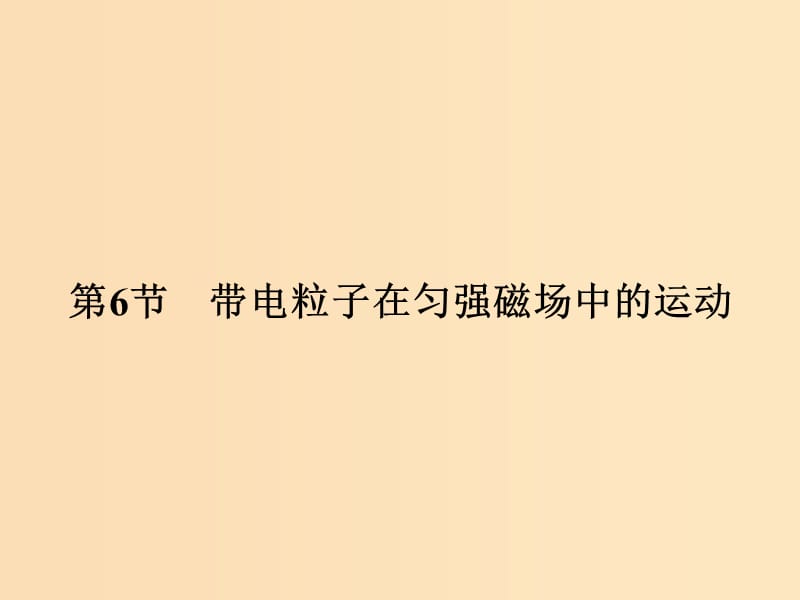 第6节　带电粒子在匀强磁场中的运动